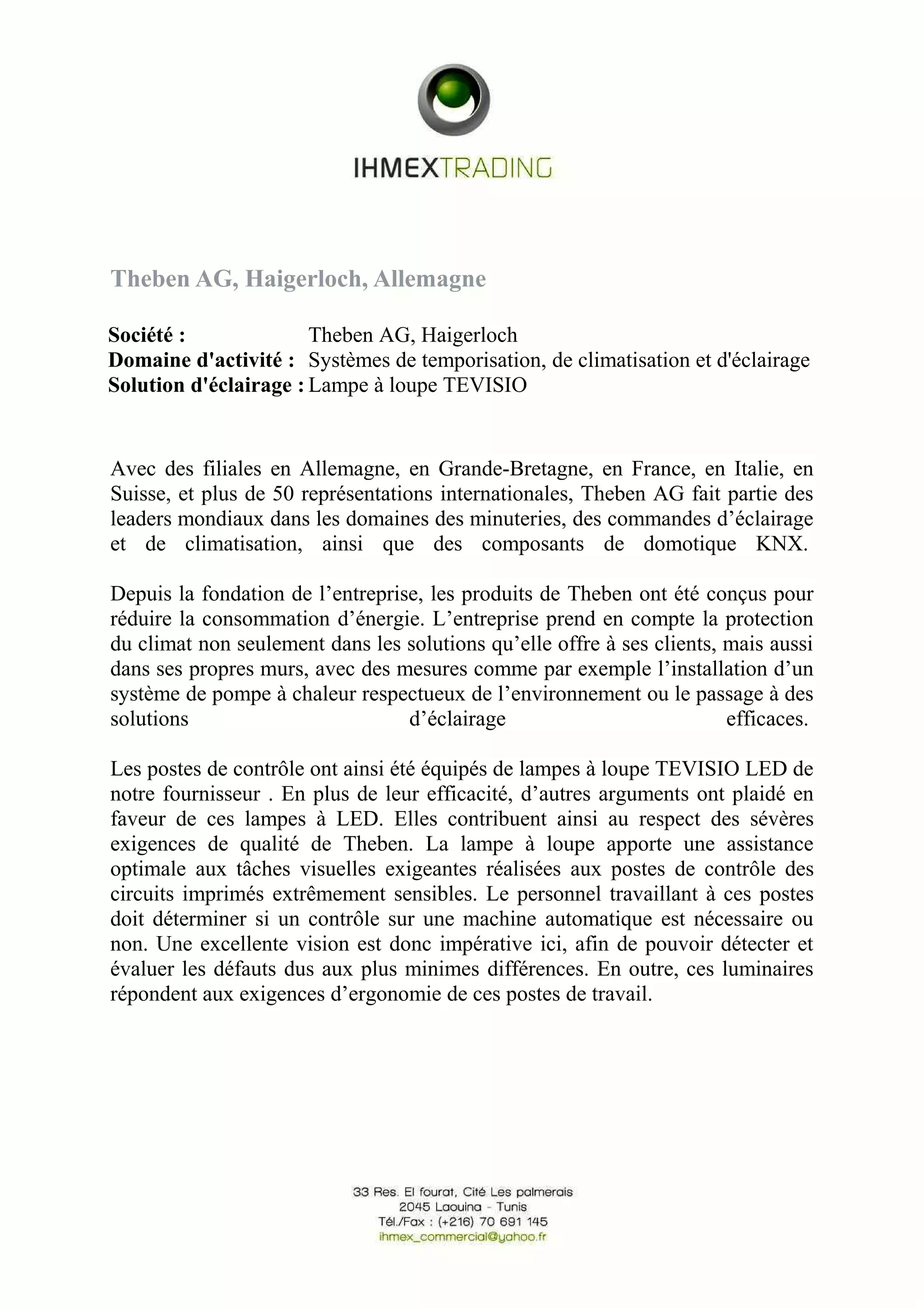 IHMEXTRADING

Theben AG, Haigerloch, Allemagne

Société : Theben AG, Haigerloch
Domaine d'activité : Systèmes de temporisation, de climatisation et d'éclairage
Solution d'éclairage : Lampe à loupe TEVISIO

Avec des filiales en Allemagne, en Grande-Bretagne, en France, en Italie, en Suisse, et plus de 50 représentations internationales, Theben AG fait partie des leaders mondiaux dans les domaines des minuteries, des commandes d'éclairage et de climatisation, ainsi que des composants de domotique KNX.

Depuis la fondation de l'entreprise, les produits de Theben ont été conçus pour réduire la consommation d'énergie. L'entreprise prend en compte la protection du climat non seulement dans les solutions qu'elle offre à ses clients, mais aussi dans ses propres murs, avec des mesures comme par exemple l'installation d'un système de pompe à chaleur respectueux de l'environnement ou le passage à des solutions d'éclairage efficaces.

Les postes de contrôle ont ainsi été équipés de lampes à loupe TEVISIO LED de notre fournisseur . En plus de leur efficacité, d'autres arguments ont plaidé en faveur de ces lampes à LED. Elles contribuent ainsi au respect des sévères exigences de qualité de Theben. La lampe à loupe apporte une assistance optimale aux tâches visuelles exigeantes réalisées aux postes de contrôle des circuits imprimés extrêmement sensibles. Le personnel travaillant à ces postes doit déterminer si un contrôle sur une machine automatique est nécessaire ou non. Une excellente vision est donc impérative ici, afin de pouvoir détecter et évaluer les défauts dus aux plus minimes différences. En outre, ces luminaires répondent aux exigences d'ergonomie de ces postes de travail.

33 Res. El fourat, Cité Les palmerais
2045 Laouina - Tunis
Tél./Fax : (+216) 70 691 145
ihmex_commercial@yahoo.fr